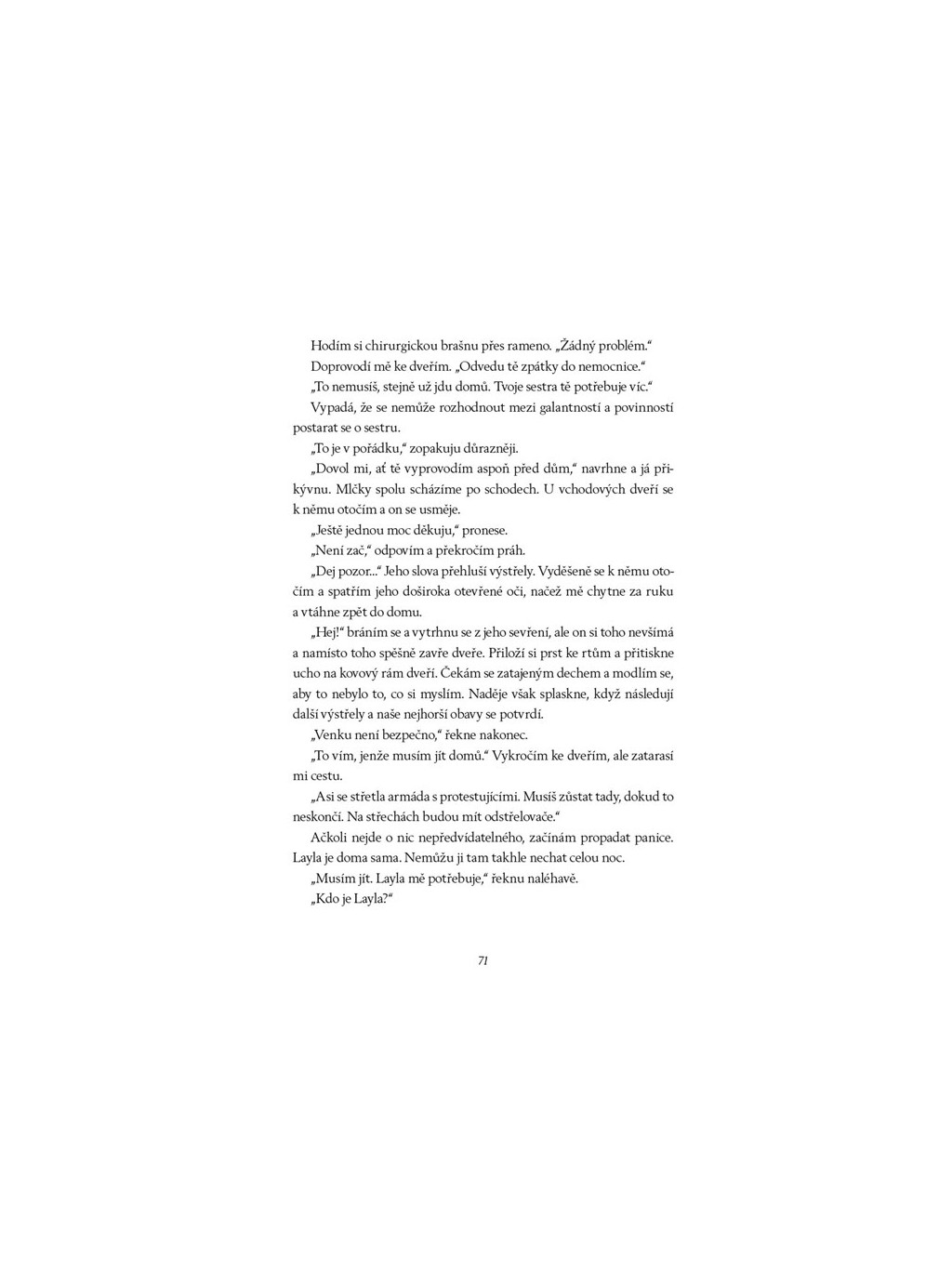 Hodím si chirurgickou brašnu přes rameno. „Žádný problém.“

Doprovodí mě ke dveřím. „Odvedu tě zpátky do nemocnice.“

„To nemusíš, stejně už jdu domů. Tvoje sestra tě potřebuje víc.“

Vypadá, že se nemůže rozhodnout mezi galantností a povinností postarat se o sestru.

„To je v pořádku,“ zopakuju důrazněji.

„Dovol mi, ať tě vyprovodím aspoň před dům,“ navrhne a já přikývnu. Mlčky spolu scházíme po schodech. U vchodových dveří se k němu otočím a on se usměje.

„Ještě jednou moc děkuju,“ pronese.

„Není zač,“ odpovím a překročím práh.

„Dej pozor...“ Jeho slova přehluší výstřely. Vyděšeně se k němu otočím a spatřím jeho doširoka otevřené oči, načež mě chytne za ruku a vtáhne zpět do domu.

„Hej!“ bráním se a vytrhnu se z jeho sevření, ale on si toho nevšímá a namísto toho spěšně zavře dveře. Přiloží si prst ke rtům a přitiskne ucho na kovový rám dveří. Čekám se zatajeným dechem a modlím se, aby to nebylo to, co si myslím. Naděje však splaskne, když následují další výstřely a naše nejhorší obavy se potvrdí.

„Venku není bezpečno,“ řekne nakonec.

„To vím, jenže musím jít domů.“ Vykročím ke dveřím, ale zatarasí mi cestu.

„Asi se střetla armáda s protestujícími. Musíš zůstat tady, dokud to neskončí. Na střechách budou mít odstřelovače.“

Ačkoli nejde o nic nepředvídatelného, začínám propadat panice. Layla je doma sama. Nemůžu ji tam takhle nechat celou noc.

„Musím jít. Layla mě potřebuje,“ řeknu naléhavě.

„Kdo je Layla?“

71